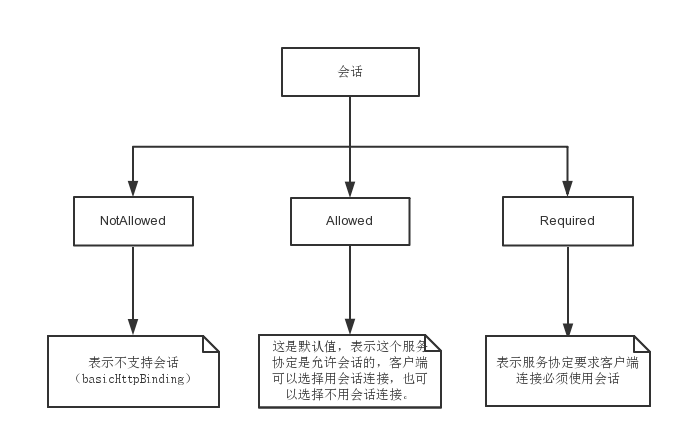 会话

NotAllowed

Allowed

Required

表示不支持会话（basicHttpBinding）

这是默认值，表示这个服务协定是允许会话的，客户端可以选择用会话连接，也可以选择不用会话连接。

表示服务协定要求客户端连接必须使用会话